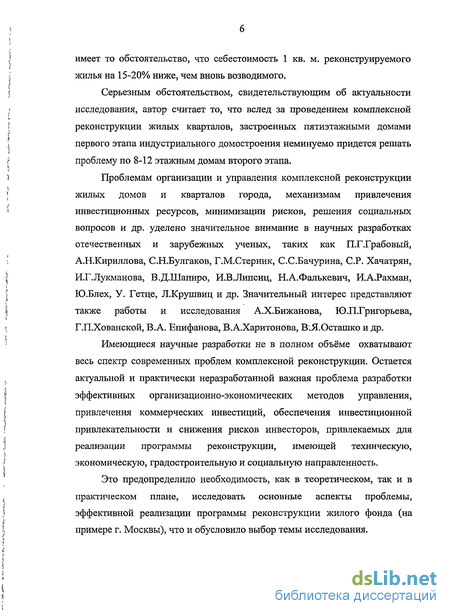 6

имеет то обстоятельство, что себестоимость 1 кв. м. реконструируемого жилья на 15-20% ниже, чем вновь возводимого.

Серьезным обстоятельством, свидетельствующим об актуальности исследования, автор считает то, что вслед за проведением комплексной реконструкции жилых кварталов, застроенных пятиэтажными домами первого этапа индустриального домостроения неминуемо придется решать проблему по 8-12 этажным домам второго этапа.

Проблемам организации и управления комплексной реконструкции жилых домов и кварталов города, механизмам привлечения инвестиционных ресурсов, минимизации рисков, решения социальных вопросов и др. уделено значительное внимание в научных разработках отечественных и зарубежных ученых, таких как П.Г.Грабовый, А.Н.Кириллова, С.Н.Булгаков, Г.М.Стерник, С.С.Бачурина, С.Р. Хачатрян, И.Г.Лукманова, В.Д.Шапиро, И.В.Липсиц, Н.А.Фалькевич, И.А.Рахман, Ю.Блех, У. Гетце, Л.Крушвиц и др. Значительный интерес представляют также работы и исследования А.Х.Бижанова, Ю.П.Григорьева, Г.П.Хованской, В.А. Епифанова, В.А.Харитонова, В.Я.Осташко и др.

Имеющиеся научные разработки не в полном объёме охватывают весь спектр современных проблем комплексной реконструкции. Остается актуальной и практически неразработанной важная проблема разработки эффективных организационно-экономических методов управления, привлечения коммерческих инвестиций, обеспечения инвестиционной привлекательности и снижения рисков инвесторов, привлекаемых для реализации программы реконструкции, имеющей техническую, экономическую, градостроительную и социальную направленность.

Это предопределило необходимость, как в теоретическом, так и в практическом плане, исследовать основные аспекты проблемы, эффективной реализации программы реконструкции жилого фонда (на примере г. Москвы), что и обусловило выбор темы исследования.

dsLib.net
библиотека диссертаций